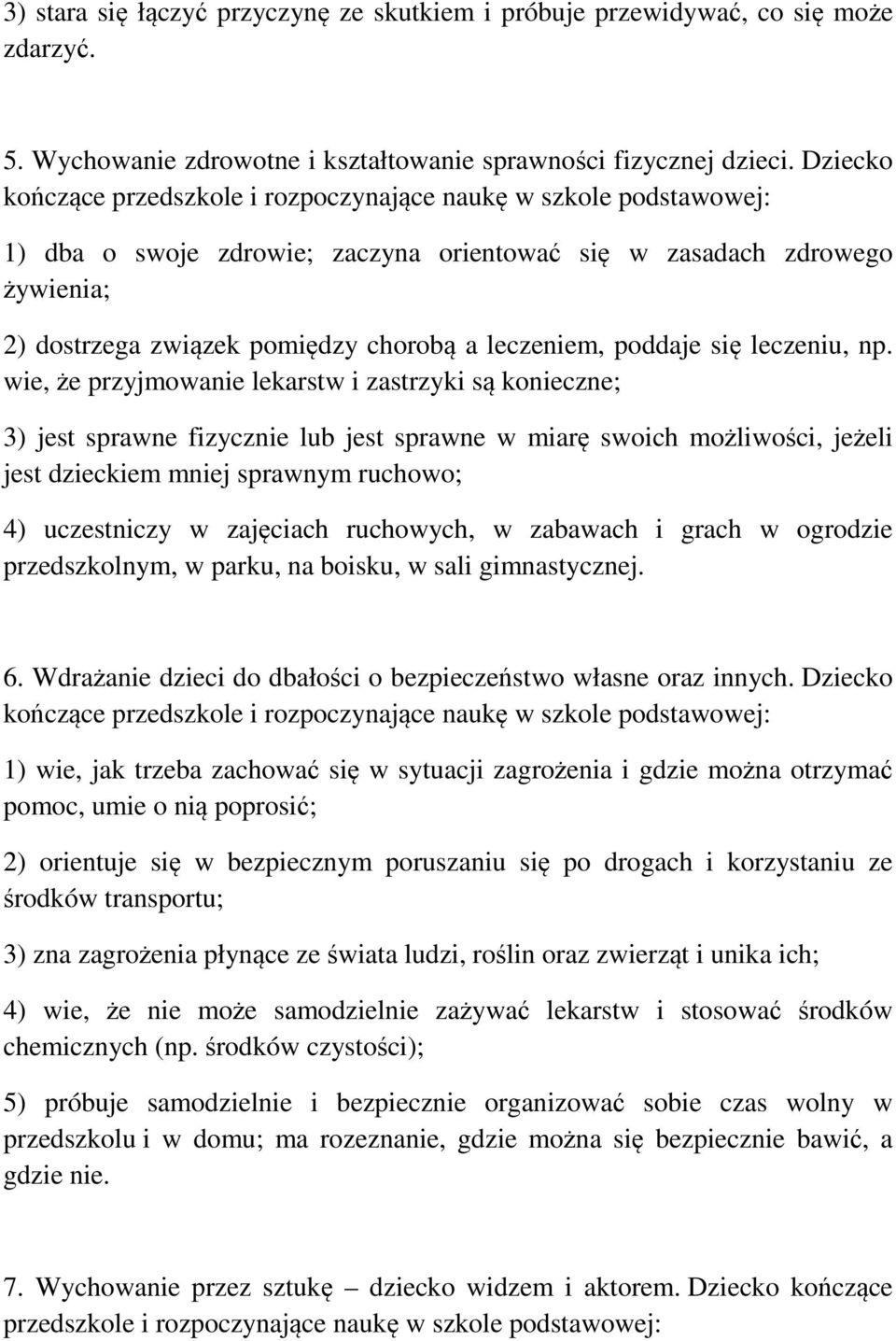 3) stara się łączyć przyczynę ze skutkiem i próbuje przewidywać, co się może zdarzyć.

5. Wychowanie zdrowotne i kształtowanie sprawności fizycznej dzieci. Dziecko kończące przedszkole i rozpoczynające naukę w szkole podstawowej:

1) dba o swoje zdrowie; zaczyna orientować się w zasadach zdrowego żywienia;

2) dostrzega związek pomiędzy chorobą a leczeniem, poddaje się leczeniu, np. wie, że przyjmowanie lekarstw i zastrzyki są konieczne;

3) jest sprawne fizycznie lub jest sprawne w miarę swoich możliwości, jeżeli jest dzieckiem mniej sprawnym ruchowo;

4) uczestniczy w zajęciach ruchowych, w zabawach i grach w ogrodzie przedszkolnym, w parku, na boisku, w sali gimnastycznej.

6. Wdrażanie dzieci do dbałości o bezpieczeństwo własne oraz innych. Dziecko kończące przedszkole i rozpoczynające naukę w szkole podstawowej:

1) wie, jak trzeba zachować się w sytuacji zagrożenia i gdzie można otrzymać pomoc, umie o nią poprosić;

2) orientuje się w bezpiecznym poruszaniu się po drogach i korzystaniu ze środków transportu;

3) zna zagrożenia płynące ze świata ludzi, roślin oraz zwierząt i unika ich;

4) wie, że nie może samodzielnie zażywać lekarstw i stosować środków chemicznych (np. środków czystości);

5) próbuje samodzielnie i bezpiecznie organizować sobie czas wolny w przedszkolu i w domu; ma rozeznanie, gdzie można się bezpiecznie bawić, a gdzie nie.

7. Wychowanie przez sztukę – dziecko widzem i aktorem. Dziecko kończące przedszkole i rozpoczynające naukę w szkole podstawowej: